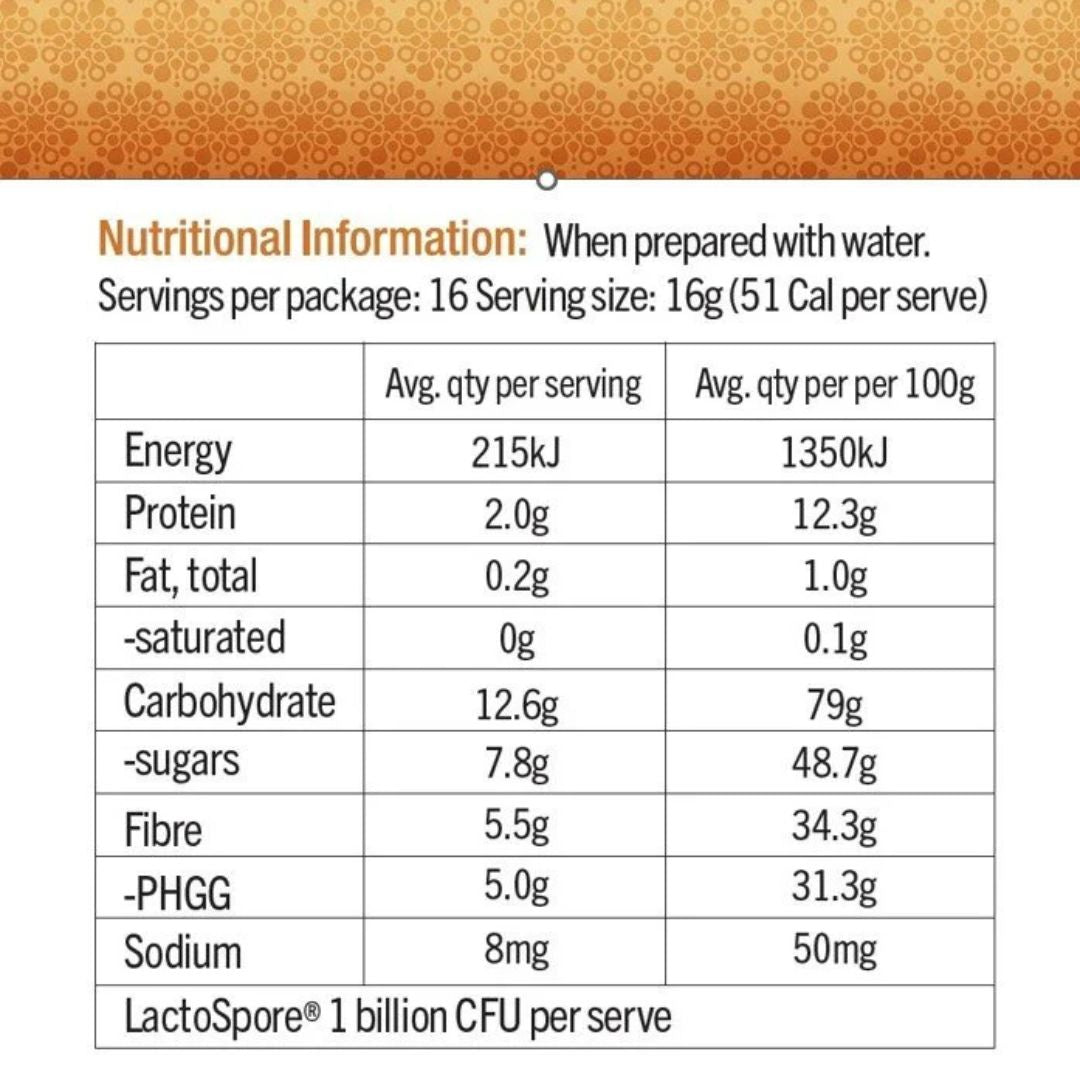 Nutritional Information: When prepared with water.
Servings per package: 16 Serving size: 16g (51 Cal per serve)

| | Avg. qty per serving | Avg. qty per per 100g |
|---|---|---|
| Energy | 215kJ | 1350kJ |
| Protein | 2.0g | 12.3g |
| Fat, total | 0.2g | 1.0g |
| -saturated | 0g | 0.1g |
| Carbohydrate | 12.6g | 79g |
| -sugars | 7.8g | 48.7g |
| Fibre | 5.5g | 34.3g |
| -PHGG | 5.0g | 31.3g |
| Sodium | 8mg | 50mg |
| LactoSpore® 1 billion CFU per serve | | |